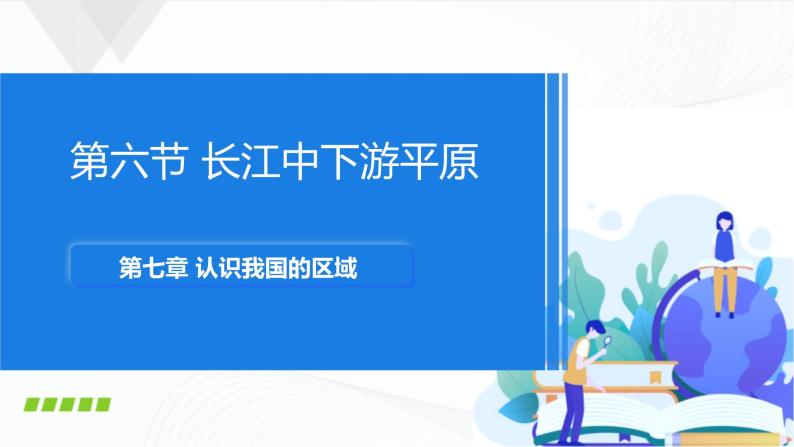 第六节 长江中下游平原

第七章 认识我国的区域